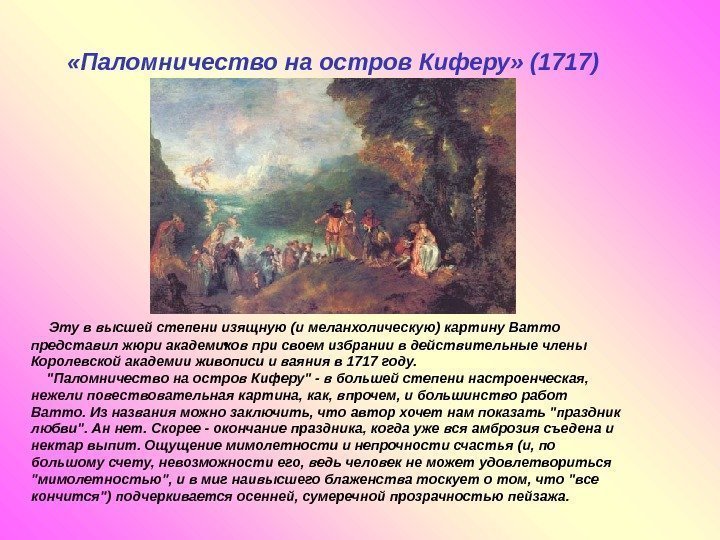 «Паломничество на остров Киферу» (1717)

Эту в высшей степени изящную (и меланхолическую) картину Ватто представил жюри академиков при своем избрании в действительные члены Королевской академии живописи и ваяния в 1717 году.

"Паломничество на остров Киферу" - в большей степени настроенческая, нежели повествовательная картина, как, впрочем, и большинство работ Ватто. Из названия можно заключить, что автор хочет нам показать "праздник любви". Ан нет. Скорее - окончание праздника, когда уже вся амброзия съедена и нектар выпит. Ощущение мимолетности и непрочности счастья (и, по большому счету, невозможности его, ведь человек не может удовлетвориться "мимолетностью", и в миг наивысшего блаженства тоскует о том, что "все кончится") подчеркивается осенней, сумеречной прозрачностью пейзажа.